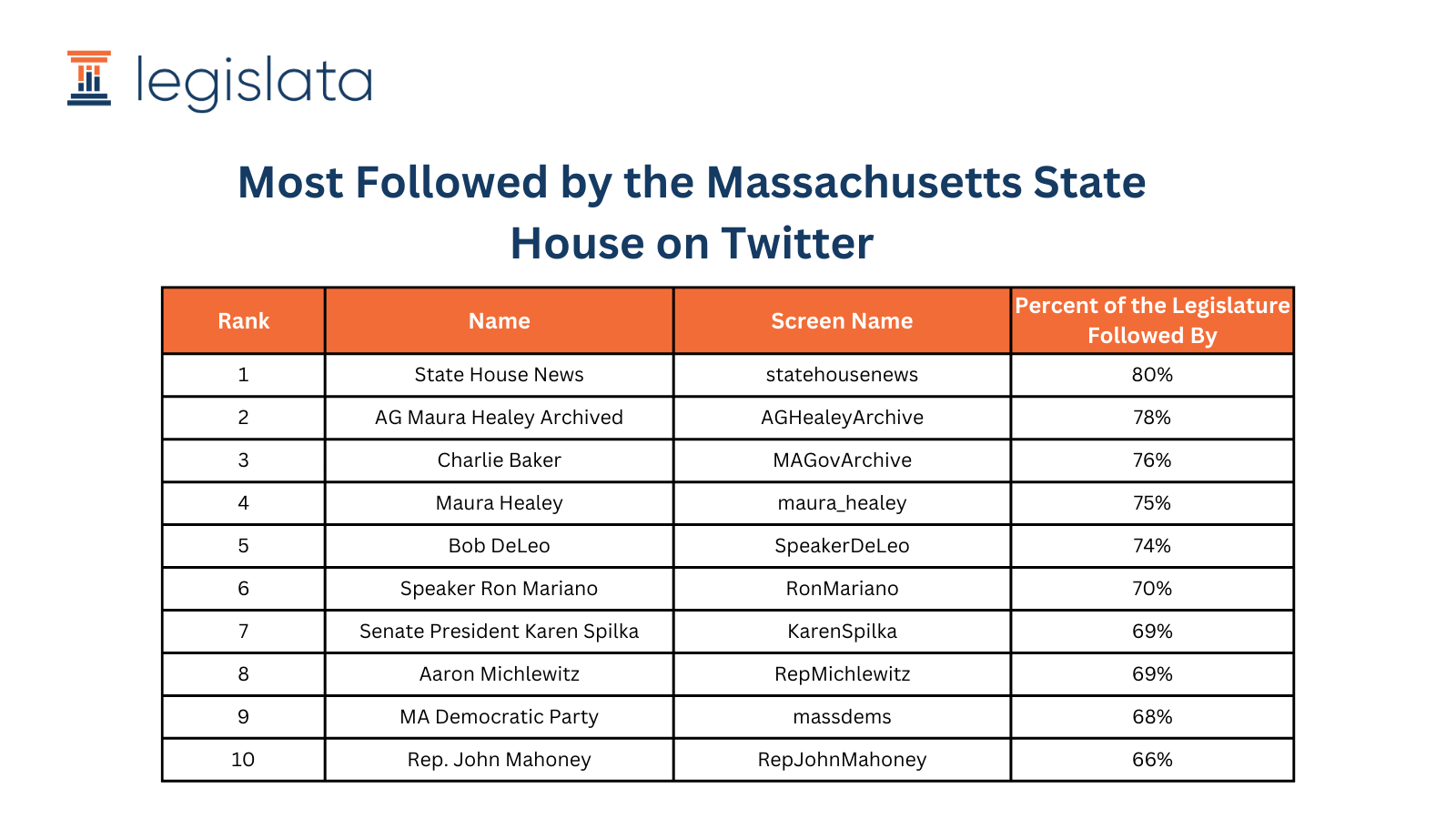 legislata

Most Followed by the Massachusetts State House on Twitter

| Rank | Name | Screen Name | Percent of the Legislature Followed By |
|---|---|---|---|
| 1 | State House News | statehousenews | 80% |
| 2 | AG Maura Healey Archived | AGHealeyArchive | 78% |
| 3 | Charlie Baker | MAGovArchive | 76% |
| 4 | Maura Healey | maura_healey | 75% |
| 5 | Bob DeLeo | SpeakerDeLeo | 74% |
| 6 | Speaker Ron Mariano | RonMariano | 70% |
| 7 | Senate President Karen Spilka | KarenSpilka | 69% |
| 8 | Aaron Michlewitz | RepMichlewitz | 69% |
| 9 | MA Democratic Party | massdems | 68% |
| 10 | Rep. John Mahoney | RepJohnMahoney | 66% |